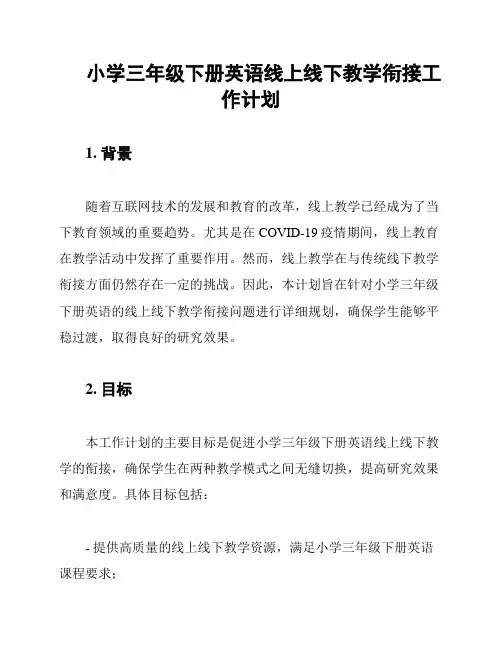 小学三年级下册英语线上线下教学衔接工作计划

1. 背景

随着互联网技术的发展和教育的改革，线上教学已经成为了当下教育领域的重要趋势。尤其是在 COVID-19 疫情期间，线上教育在教学活动中发挥了重要作用。然而，线上教学在与传统线下教学衔接方面仍然存在一定的挑战。因此，本计划旨在针对小学三年级下册英语的线上线下教学衔接问题进行详细规划，确保学生能够平稳过渡，取得良好的研究效果。

2. 目标

本工作计划的主要目标是促进小学三年级下册英语线上线下教学的衔接，确保学生在两种教学模式之间无缝切换，提高研究效果和满意度。具体目标包括：

- 提供高质量的线上线下教学资源，满足小学三年级下册英语课程要求；